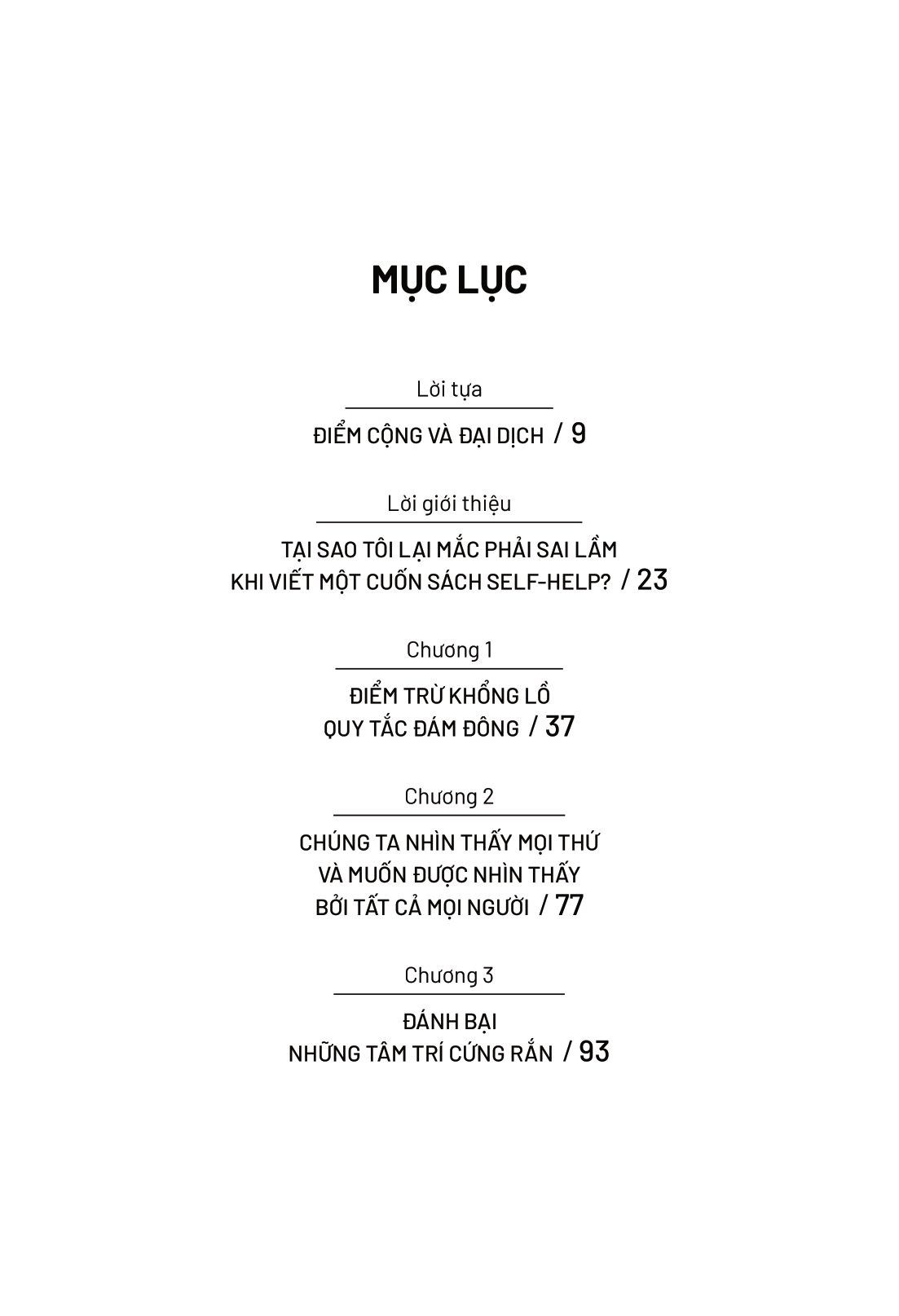 MỤC LỤC

Lời tựa

ĐIỂM CỘNG VÀ ĐẠI DỊCH / 9

Lời giới thiệu

TẠI SAO TÔI LẠI MẮC PHẢI SAI LẦM
KHI VIẾT MỘT CUỐN SÁCH SELF-HELP? / 23

Chương 1

ĐIỂM TRỪ KHỔNG LỒ
QUY TẮC ĐÁM ĐÔNG / 37

Chương 2

CHÚNG TA NHÌN THẤY MỌI THỨ
VÀ MUỐN ĐƯỢC NHÌN THẤY
BỞI TẤT CẢ MỌI NGƯỜI / 77

Chương 3

ĐÁNH BẠI
NHỮNG TÂM TRÍ CỨNG RẮN / 93